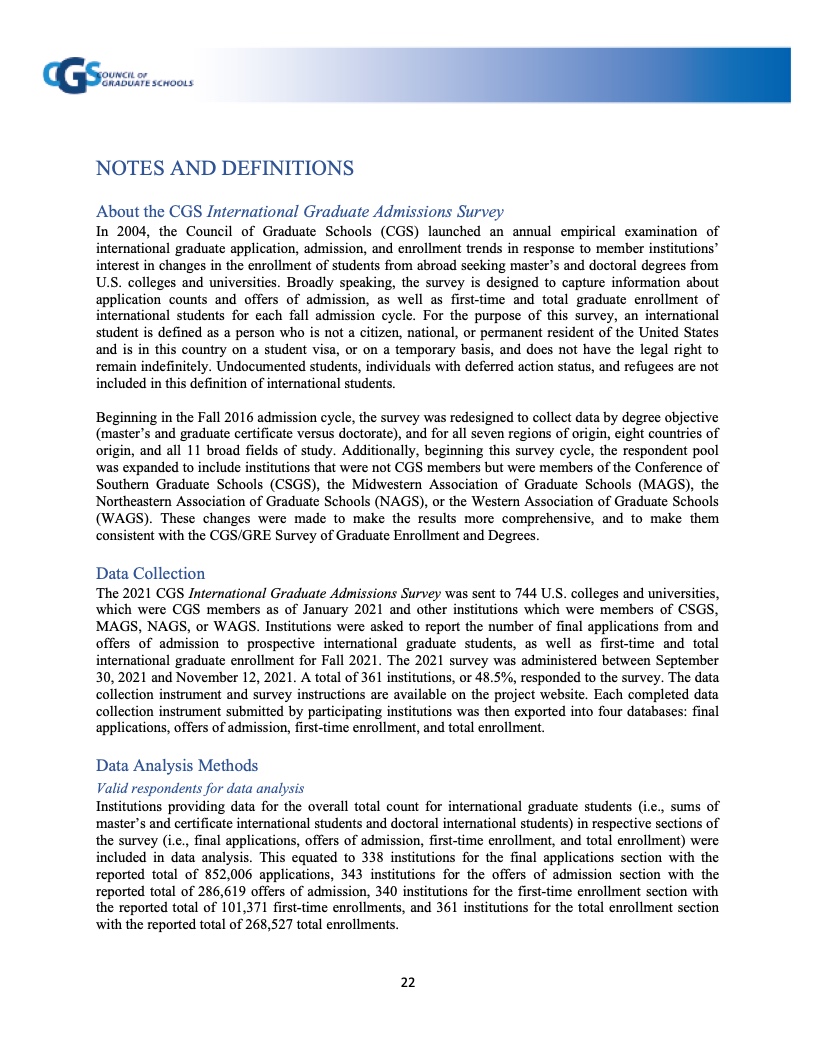 CGS COUNCIL OF GRADUATE SCHOOLS

NOTES AND DEFINITIONS

About the CGS International Graduate Admissions Survey
In 2004, the Council of Graduate Schools (CGS) launched an annual empirical examination of international graduate application, admission, and enrollment trends in response to member institutions' interest in changes in the enrollment of students from abroad seeking master's and doctoral degrees from U.S. colleges and universities. Broadly speaking, the survey is designed to capture information about application counts and offers of admission, as well as first-time and total graduate enrollment of international students for each fall admission cycle. For the purpose of this survey, an international student is defined as a person who is not a citizen, national, or permanent resident of the United States and is in this country on a student visa, or on a temporary basis, and does not have the legal right to remain indefinitely. Undocumented students, individuals with deferred action status, and refugees are not included in this definition of international students.

Beginning in the Fall 2016 admission cycle, the survey was redesigned to collect data by degree objective (master's and graduate certificate versus doctorate), and for all seven regions of origin, eight countries of origin, and all 11 broad fields of study. Additionally, beginning this survey cycle, the respondent pool was expanded to include institutions that were not CGS members but were members of the Conference of Southern Graduate Schools (CSGS), the Midwestern Association of Graduate Schools (MAGS), the Northeastern Association of Graduate Schools (NAGS), or the Western Association of Graduate Schools (WAGS). These changes were made to make the results more comprehensive, and to make them consistent with the CGS/GRE Survey of Graduate Enrollment and Degrees.

Data Collection
The 2021 CGS International Graduate Admissions Survey was sent to 744 U.S. colleges and universities, which were CGS members as of January 2021 and other institutions which were members of CSGS, MAGS, NAGS, or WAGS. Institutions were asked to report the number of final applications from and offers of admission to prospective international graduate students, as well as first-time and total international graduate enrollment for Fall 2021. The 2021 survey was administered between September 30, 2021 and November 12, 2021. A total of 361 institutions, or 48.5%, responded to the survey. The data collection instrument and survey instructions are available on the project website. Each completed data collection instrument submitted by participating institutions was then exported into four databases: final applications, offers of admission, first-time enrollment, and total enrollment.

Data Analysis Methods
Valid respondents for data analysis
Institutions providing data for the overall total count for international graduate students (i.e., sums of master's and certificate international students and doctoral international students) in respective sections of the survey (i.e., final applications, offers of admission, first-time enrollment, and total enrollment) were included in data analysis. This equated to 338 institutions for the final applications section with the reported total of 852,006 applications, 343 institutions for the offers of admission section with the reported total of 286,619 offers of admission, 340 institutions for the first-time enrollment section with the reported total of 101,371 first-time enrollments, and 361 institutions for the total enrollment section with the reported total of 268,527 total enrollments.

22